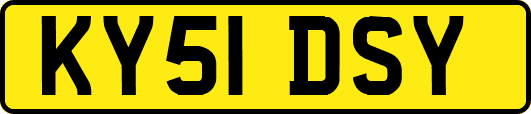 KY51 DSY